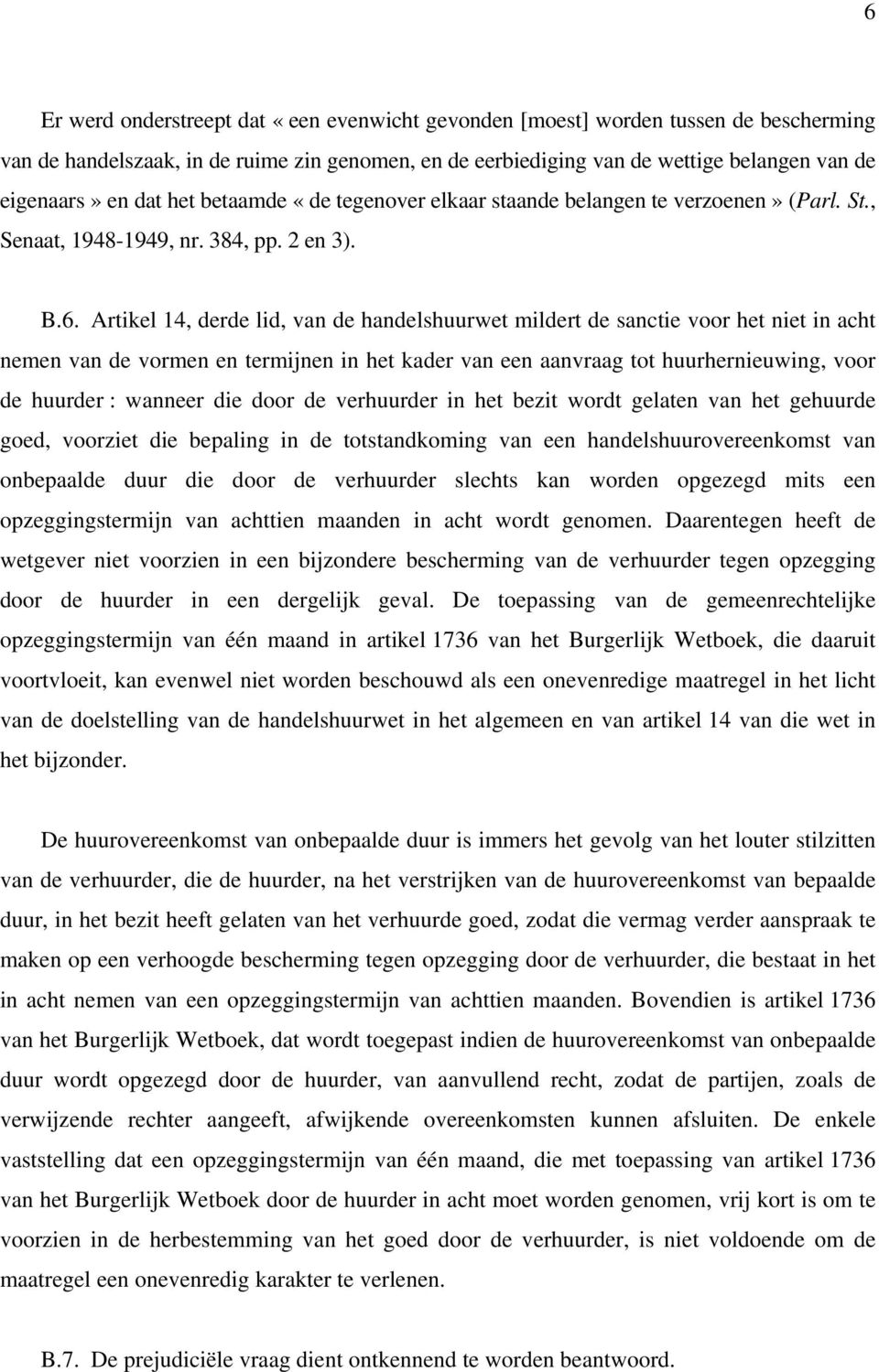 6

Er werd onderstreept dat « een evenwicht gevonden [moest] worden tussen de bescherming van de handelszaak, in de ruime zin genomen, en de eerbiediging van de wettige belangen van de eigenaars » en dat het betaamde « de tegenover elkaar staande belangen te verzoenen » (Parl. St., Senaat, 1948-1949, nr. 384, pp. 2 en 3).

B.6. Artikel 14, derde lid, van de handelshuurwet mildert de sanctie voor het niet in acht nemen van de vormen en termijnen in het kader van een aanvraag tot huurhernieuwing, voor de huurder : wanneer die door de verhuurder in het bezit wordt gelaten van het gehuurde goed, voorziet die bepaling in de totstandkoming van een handelshuurovereenkomst van onbepaalde duur die door de verhuurder slechts kan worden opgezegd mits een opzeggingstermijn van achttien maanden in acht wordt genomen. Daarentegen heeft de wetgever niet voorzien in een bijzondere bescherming van de verhuurder tegen opzegging door de huurder in een dergelijk geval. De toepassing van de gemeenrechtelijke opzeggingstermijn van één maand in artikel 1736 van het Burgerlijk Wetboek, die daaruit voortvloeit, kan evenwel niet worden beschouwd als een onevenredige maatregel in het licht van de doelstelling van de handelshuurwet in het algemeen en van artikel 14 van die wet in het bijzonder.

De huurovereenkomst van onbepaalde duur is immers het gevolg van het louter stilzitten van de verhuurder, die de huurder, na het verstrijken van de huurovereenkomst van bepaalde duur, in het bezit heeft gelaten van het verhuurde goed, zodat die vermag verder aanspraak te maken op een verhoogde bescherming tegen opzegging door de verhuurder, die bestaat in het in acht nemen van een opzeggingstermijn van achttien maanden. Bovendien is artikel 1736 van het Burgerlijk Wetboek, dat wordt toegepast indien de huurovereenkomst van onbepaalde duur wordt opgezegd door de huurder, van aanvullend recht, zodat de partijen, zoals de verwijzende rechter aangeeft, afwijkende overeenkomsten kunnen afsluiten. De enkele vaststelling dat een opzeggingstermijn van één maand, die met toepassing van artikel 1736 van het Burgerlijk Wetboek door de huurder in acht moet worden genomen, vrij kort is om te voorzien in de herbestemming van het goed door de verhuurder, is niet voldoende om de maatregel een onevenredig karakter te verlenen.

B.7. De prejudiciële vraag dient ontkennend te worden beantwoord.